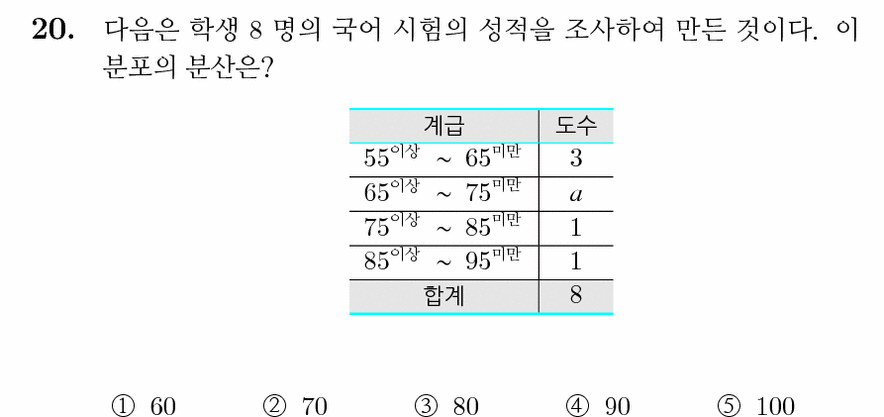 **20.** 다음은 학생 8 명의 국어 시험의 성적을 조사하여 만든 것이다. 이 분포의 분산은?

| 계급 | 도수 |
|---|---|
| $55^{이상} \sim 65^{미만}$ | 3 |
| $65^{이상} \sim 75^{미만}$ | $a$ |
| $75^{이상} \sim 85^{미만}$ | 1 |
| $85^{이상} \sim 95^{미만}$ | 1 |
| 합계 | 8 |

① 60 ② 70 ③ 80 ④ 90 ⑤ 100